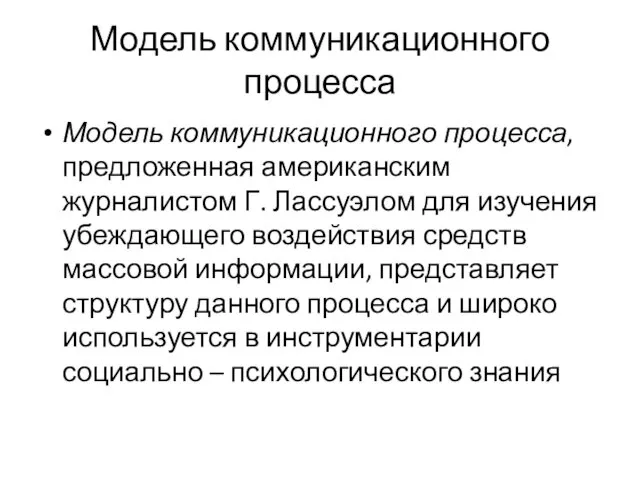 Модель коммуникационного процесса

• Модель коммуникационного процесса, предложенная американским журналистом Г. Лассуэлом для изучения убеждающего воздействия средств массовой информации, представляет структуру данного процесса и широко используется в инструментарии социально – психологического знания